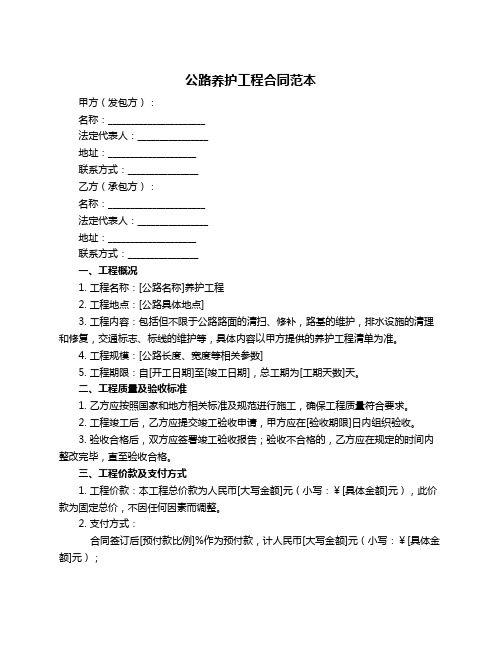 公路养护工程合同范本

甲方（发包方）：

名称：____________________

法定代表人：______________

地址：__________________

联系方式：______________

乙方（承包方）：

名称：____________________

法定代表人：______________

地址：__________________

联系方式：______________

一、工程概况

1. 工程名称：[公路名称]养护工程

2. 工程地点：[公路具体地点]

3. 工程内容：包括但不限于公路路面的清扫、修补，路基的维护，排水设施的清理和修复，交通标志、标线的维护等，具体内容以甲方提供的养护工程清单为准。

4. 工程规模：[公路长度、宽度等相关参数]

5. 工程期限：自[开工日期]至[竣工日期]，总工期为[工期天数]天。

二、工程质量及验收标准

1. 乙方应按照国家和地方相关标准及规范进行施工，确保工程质量符合要求。

2. 工程竣工后，乙方应提交竣工验收申请，甲方应在[验收期限]日内组织验收。

3. 验收合格后，双方应签署竣工验收报告；验收不合格的，乙方应在规定的时间内整改完毕，直至验收合格。

三、工程价款及支付方式

1. 工程价款：本工程总价款为人民币[大写金额]元（小写：￥[具体金额]元），此价款为固定总价，不因任何因素而调整。

2. 支付方式：

合同签订后[预付款比例]%作为预付款，计人民币[大写金额]元（小写：￥[具体金额]元）；